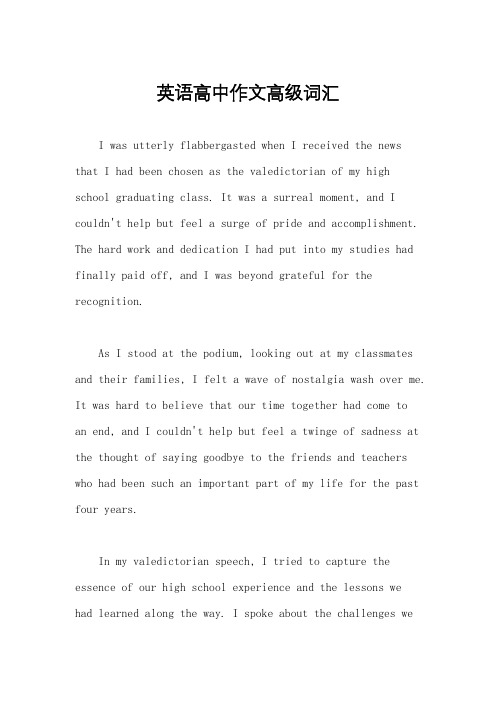 英语高中作文高级词汇

I was utterly flabbergasted when I received the news that I had been chosen as the valedictorian of my high school graduating class. It was a surreal moment, and I couldn't help but feel a surge of pride and accomplishment. The hard work and dedication I had put into my studies had finally paid off, and I was beyond grateful for the recognition.

As I stood at the podium, looking out at my classmates and their families, I felt a wave of nostalgia wash over me. It was hard to believe that our time together had come to an end, and I couldn't help but feel a twinge of sadness at the thought of saying goodbye to the friends and teachers who had been such an important part of my life for the past four years.

In my valedictorian speech, I tried to capture the essence of our high school experience and the lessons we had learned along the way. I spoke about the challenges we